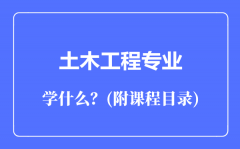 土木工程专业

学什么？(附课程目录)